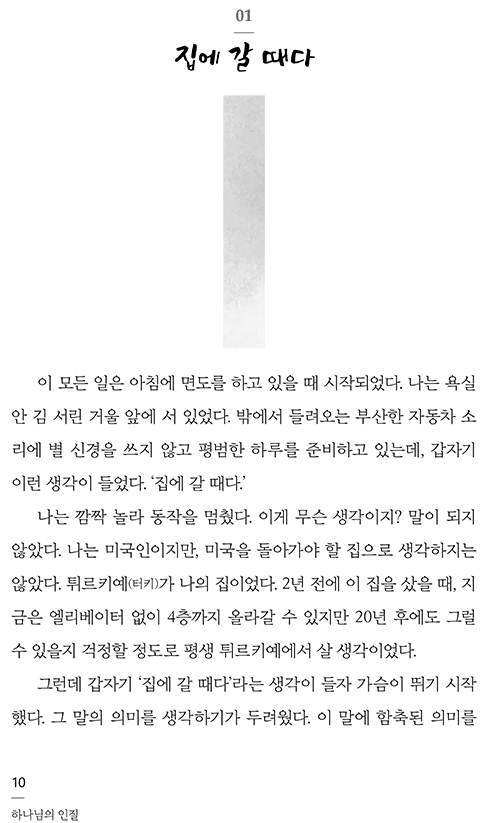 01

집에 갈 때다

이 모든 일은 아침에 면도를 하고 있을 때 시작되었다. 나는 욕실 안 김 서린 거울 앞에 서 있었다. 밖에서 들려오는 부산한 자동차 소리에 별 신경을 쓰지 않고 평범한 하루를 준비하고 있는데, 갑자기 이런 생각이 들었다. '집에 갈 때다.'

나는 깜짝 놀라 동작을 멈췄다. 이게 무슨 생각이지? 말이 되지 않았다. 나는 미국인이지만, 미국을 돌아가야 할 집으로 생각하지는 않았다. 튀르키예(터키)가 나의 집이었다. 2년 전에 이 집을 샀을 때, 지금은 엘리베이터 없이 4층까지 올라갈 수 있지만 20년 후에도 그럴 수 있을지 걱정할 정도로 평생 튀르키예에서 살 생각이었다.

그런데 갑자기 '집에 갈 때다'라는 생각이 들자 가슴이 뛰기 시작했다. 그 말의 의미를 생각하기가 두려웠다. 이 말에 함축된 의미를

10
하나님의 인질